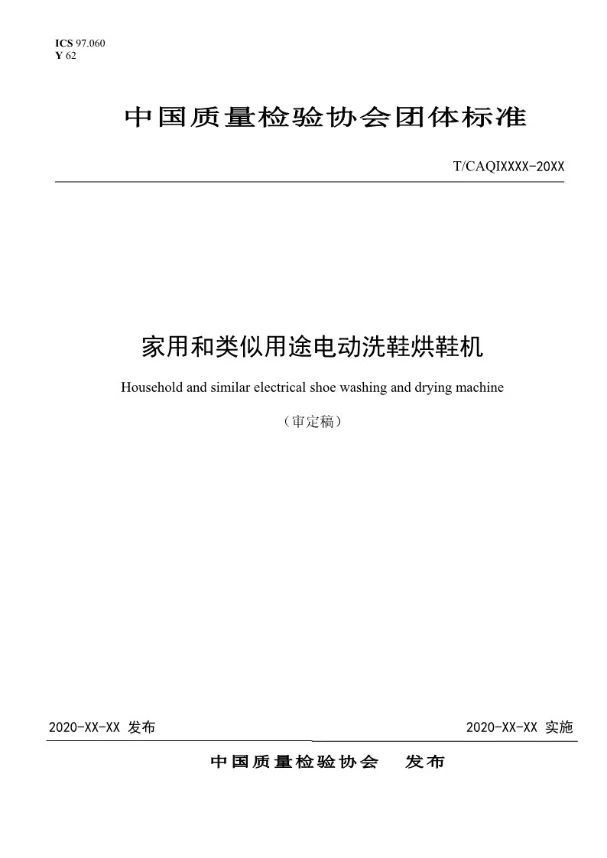 ICS 97.060
Y 62

中国质量检验协会团体标准

T/CAQIXXXX-20XX

家用和类似用途电动洗鞋烘鞋机

Household and similar electrical shoe washing and drying machine

（审定稿）

2020-XX-XX 发布

2020-XX-XX 实施

中国质量检验协会 发布